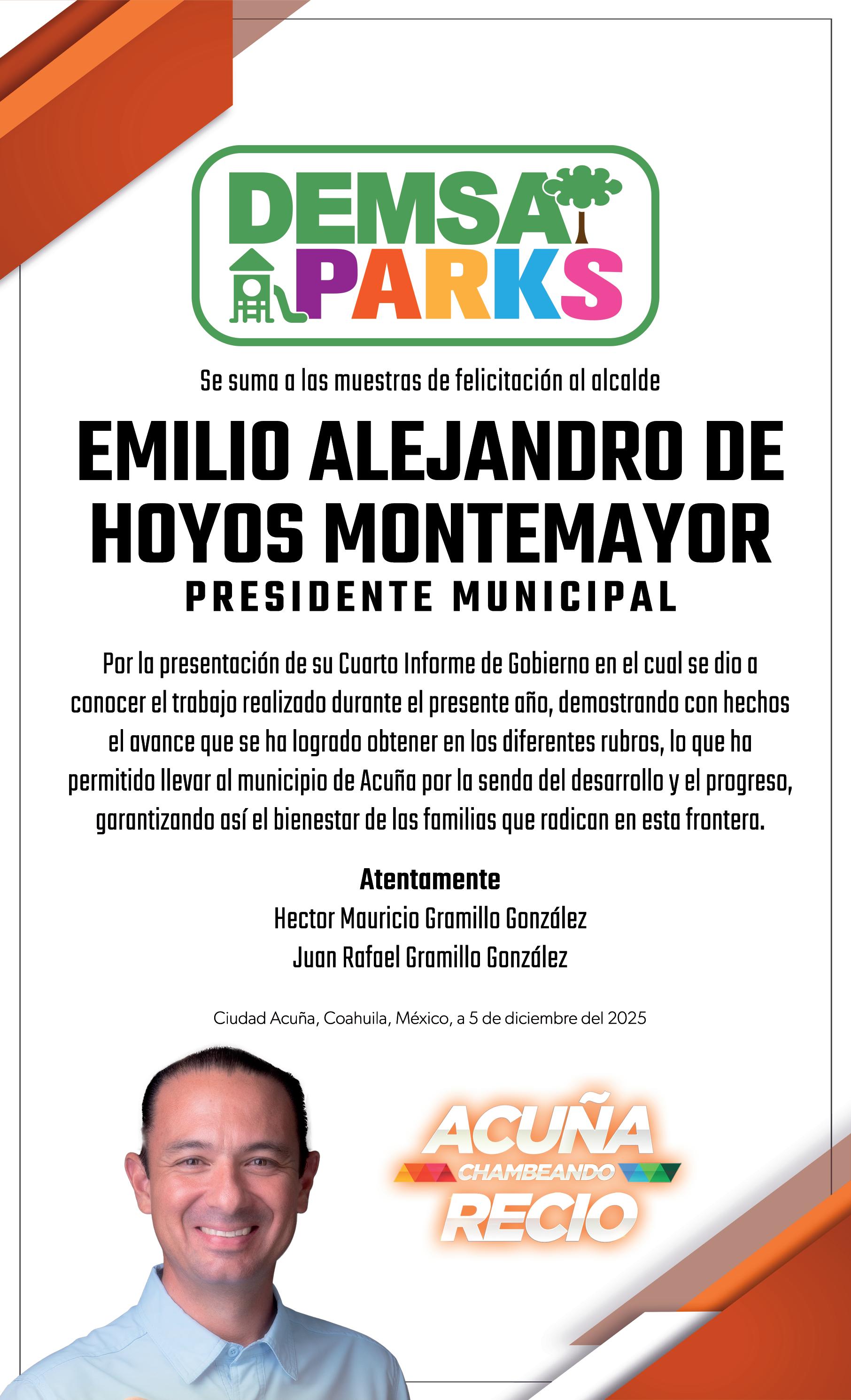 DEMSA PARKS

Se suma a las muestras de felicitación al alcalde

EMILIO ALEJANDRO DE HOYOS MONTEMAYOR

PRESIDENTE MUNICIPAL

Por la presentación de su Cuarto Informe de Gobierno en el cual se dio a conocer el trabajo realizado durante el presente año, demostrando con hechos el avance que se ha logrado obtener en los diferentes rubros, lo que ha permitido llevar al municipio de Acuña por la senda del desarrollo y el progreso, garantizando así el bienestar de las familias que radican en esta frontera.

Atentamente
Hector Mauricio Gramillo González
Juan Rafael Gramillo González

Ciudad Acuña, Coahuila, México, a 5 de diciembre del 2025

ACUÑA
CHAMBEANDO
RECIO